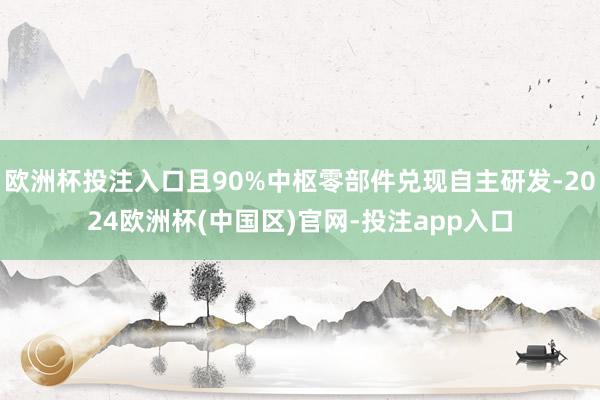 欧洲杯投注入口且90%中枢零部件兑现自主研发-2024欧洲杯(中国区)官网-投注app入口